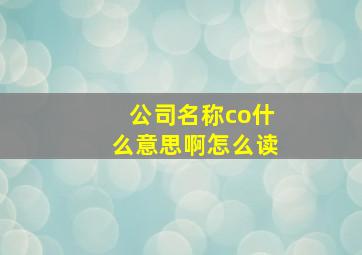 公司名称co什么意思啊怎么读